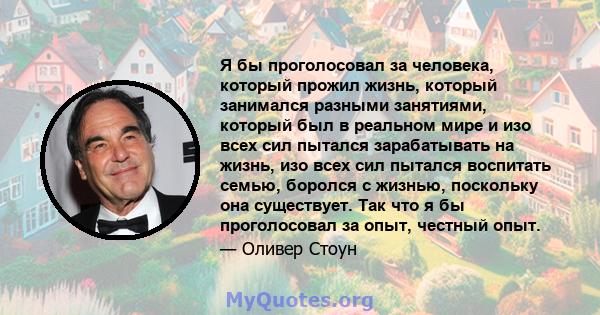 Я бы проголосовал за человека, который прожил жизнь, который занимался разными занятиями, который был в реальном мире и изо всех сил пытался зарабатывать на жизнь, изо всех сил пытался воспитать семью, боролся с жизнью, поскольку она существует. Так что я бы проголосовал за опыт, честный опыт.

— Оливер Стоун

MyQuotes.org